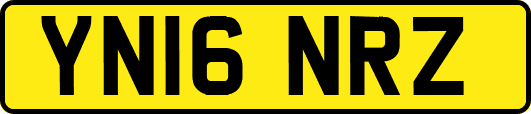 YN16 NRZ